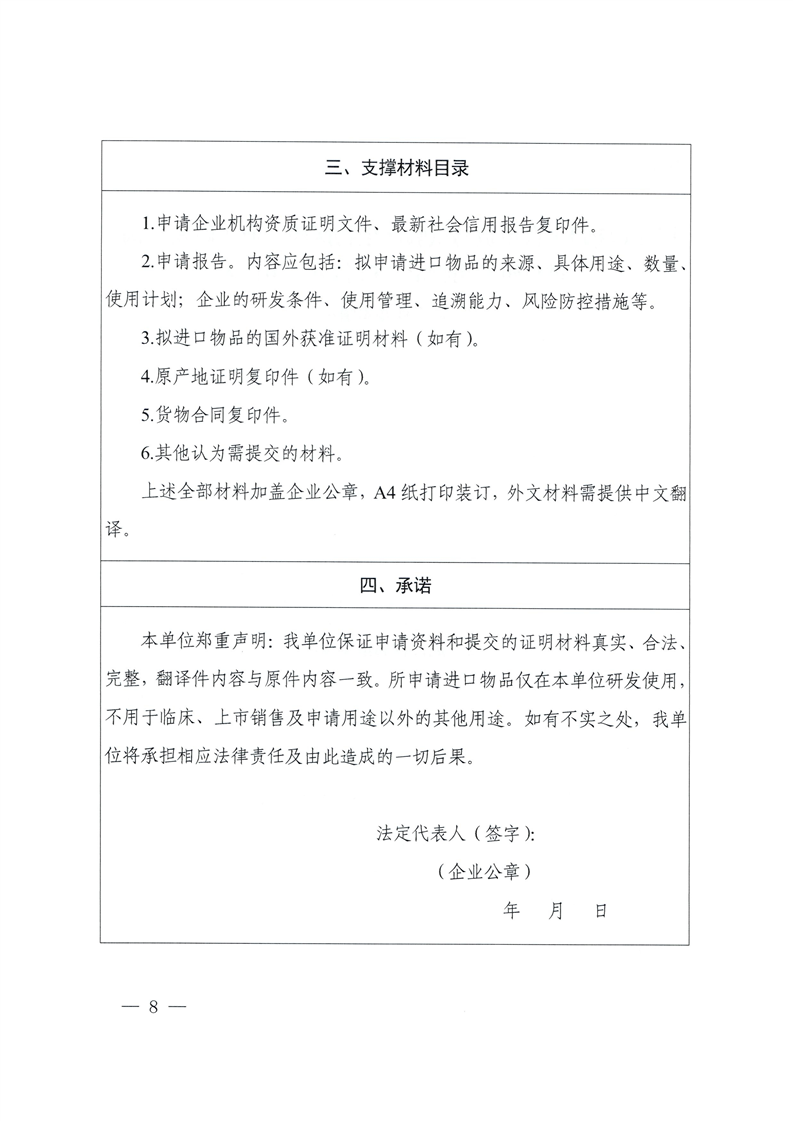 三、支撑材料目录

1.申请企业机构资质证明文件、最新社会信用报告复印件。

2.申请报告。内容应包括：拟申请进口物品的来源、具体用途、数量、使用计划；企业的研发条件、使用管理、追溯能力、风险防控措施等。

3.拟进口物品的国外获准证明材料（如有）。

4.原产地证明复印件（如有）。

5.货物合同复印件。

6.其他认为需提交的材料。

上述全部材料加盖企业公章，A4纸打印装订，外文材料需提供中文翻译。

四、承诺

本单位郑重声明：我单位保证申请资料和提交的证明材料真实、合法、完整，翻译件内容与原件内容一致。所申请进口物品仅在本单位研发使用，不用于临床、上市销售及申请用途以外的其他用途。如有不实之处，我单位将承担相应法律责任及由此造成的一切后果。

法定代表人（签字）：

（企业公章）

年 月 日

— 8 —